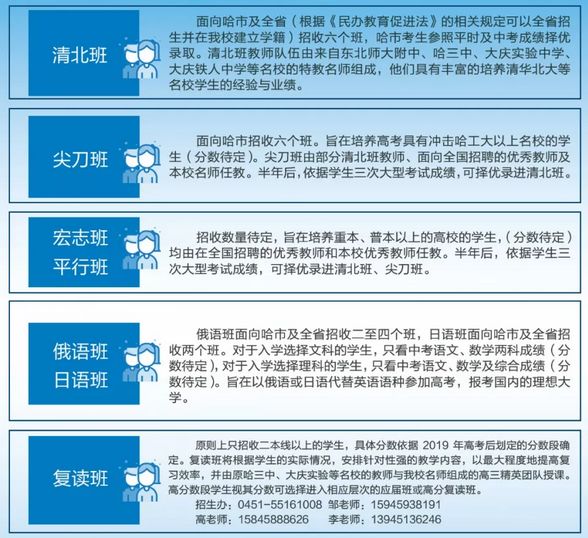 清北班

面向哈市及全省（根据《民办教育促进法》的相关规定可以全省招生并在我校建立学籍）招收六个班，哈市考生参照平时及中考成绩择优录取。清北班教师队伍由来自东北师大附中、哈三中、大庆实验中学、大庆铁人中学等名校的特教名师组成，他们具有丰富的培养清华北大等名校学生的经验与业绩。

尖刀班

面向哈市招收六个班。旨在培养高考具有冲击哈工大以上名校的学生（分数待定）。尖刀班由部分清北班教师、面向全国招聘的优秀教师及本校名师任教。半年后，依据学生三次大型考试成绩，可择优录进清北班。

宏志班
平行班

招收数量待定，旨在培养重本、普本以上的高校的学生，（分数待定）均由在全国招聘的优秀教师和本校优秀教师任教。半年后，依据学生三次大型考试成绩，可择优录进清北班、尖刀班。

俄语班
日语班

俄语班面向哈市及全省招收二至四个班，日语班面向哈市及全省招收两个班。对于入学选择文科的学生，只看中考语文、数学两科成绩（分数待定），对于入学选择理科的学生，只看中考语文、数学及综合成绩（分数待定）。旨在以俄语或日语代替英语语种参加高考，报考国内的理想大学。

复读班

原则上只招收二本线以上的学生，具体分数依据 2019 年高考后划定的分数段确定。复读班将根据学生的实际情况，安排针对性强的教学内容，以最大程度地提高复习效率，并由原哈三中、大庆实验等名校的教师与我校名师组成的高三精英团队授课。高分数段学生视其分数可选择进入相应层次的应届班或高分复读班。

招生办：0451-55161008　邹老师：15945938191
高老师：15845888626　李老师：13945136246